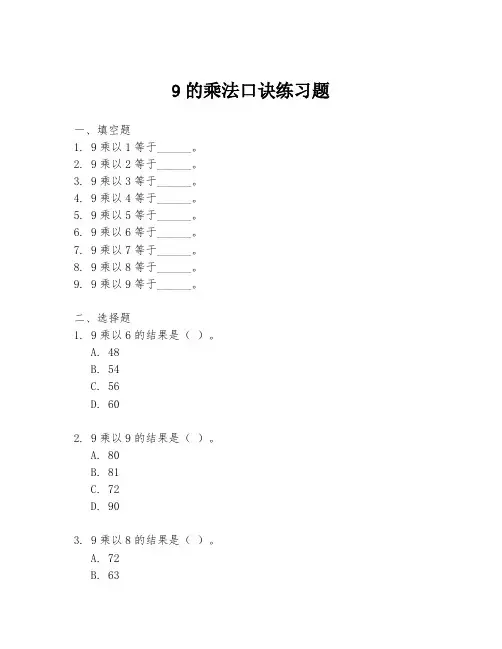 9 的乘法口诀练习题

一、填空题
1. 9 乘以 1 等于______。
2. 9 乘以 2 等于______。
3. 9 乘以 3 等于______。
4. 9 乘以 4 等于______。
5. 9 乘以 5 等于______。
6. 9 乘以 6 等于______。
7. 9 乘以 7 等于______。
8. 9 乘以 8 等于______。
9. 9 乘以 9 等于______。

二、选择题
1. 9 乘以 6 的结果是（ ）。
A. 48
B. 54
C. 56
D. 60

2. 9 乘以 9 的结果是（ ）。
A. 80
B. 81
C. 72
D. 90

3. 9 乘以 8 的结果是（ ）。
A. 72
B. 63